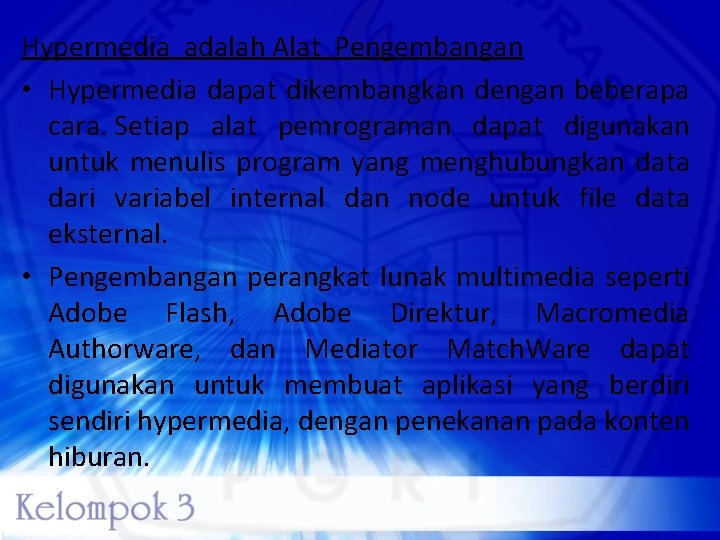 Hypermedia adalah Alat Pengembangan

• Hypermedia dapat dikembangkan dengan beberapa cara. Setiap alat pemrograman dapat digunakan untuk menulis program yang menghubungkan data dari variabel internal dan node untuk file data eksternal.

• Pengembangan perangkat lunak multimedia seperti Adobe Flash, Adobe Direktur, Macromedia Authorware, dan Mediator MatchWare dapat digunakan untuk membuat aplikasi yang berdiri sendiri hypermedia, dengan penekanan pada konten hiburan.

Kelompok 3